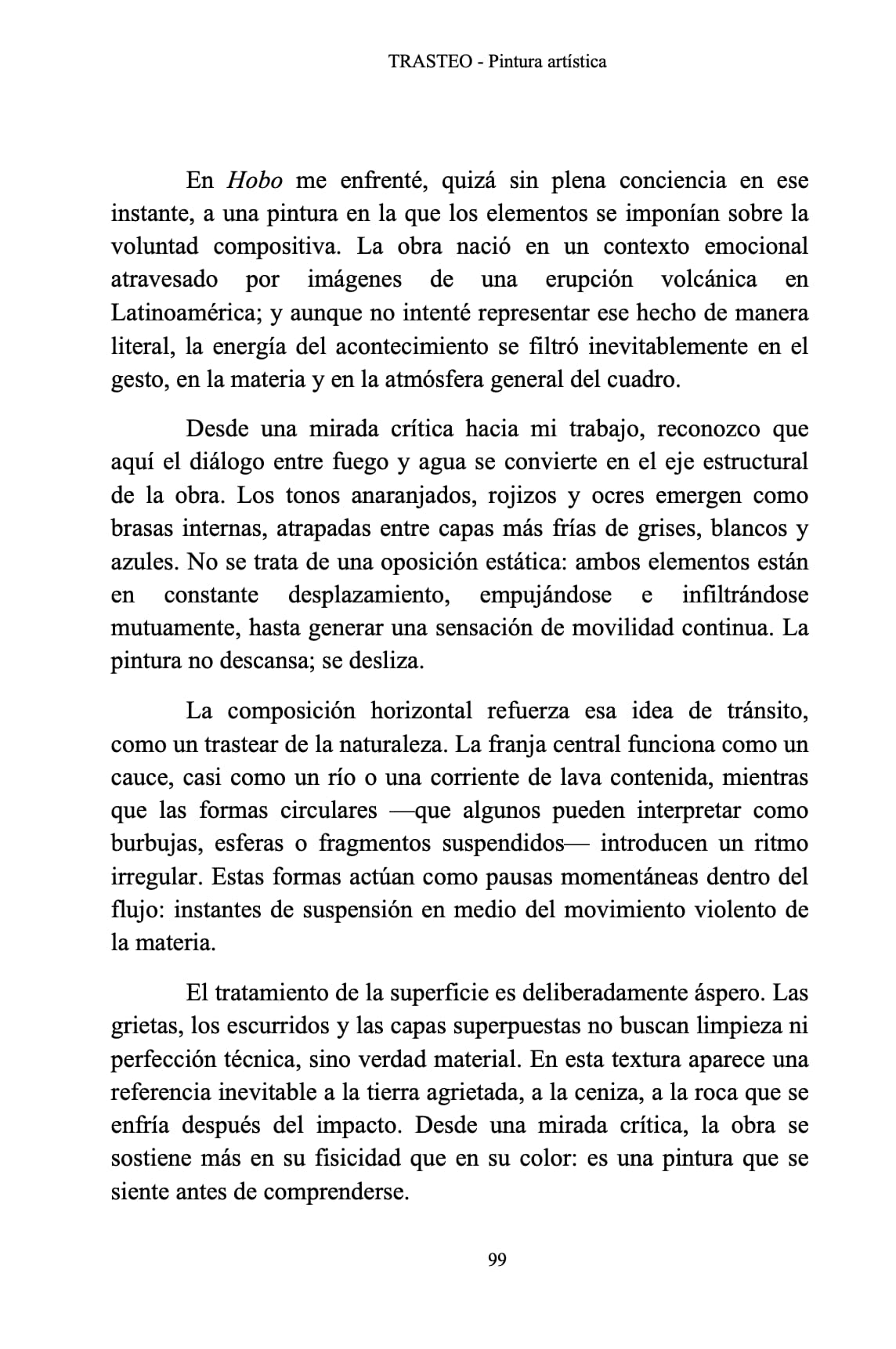 TRASTEO - Pintura artística

En Hobo me enfrenté, quizá sin plena conciencia en ese instante, a una pintura en la que los elementos se imponían sobre la voluntad compositiva. La obra nació en un contexto emocional atravesado por imágenes de una erupción volcánica en Latinoamérica; y aunque no intenté representar ese hecho de manera literal, la energía del acontecimiento se filtró inevitablemente en el gesto, en la materia y en la atmósfera general del cuadro.

Desde una mirada crítica hacia mi trabajo, reconozco que aquí el diálogo entre fuego y agua se convierte en el eje estructural de la obra. Los tonos anaranjados, rojizos y ocres emergen como brasas internas, atrapadas entre capas más frías de grises, blancos y azules. No se trata de una oposición estática: ambos elementos están en constante desplazamiento, empujándose e infiltrándose mutuamente, hasta generar una sensación de movilidad continua. La pintura no descansa; se desliza.

La composición horizontal refuerza esa idea de tránsito, como un trastear de la naturaleza. La franja central funciona como un cauce, casi como un río o una corriente de lava contenida, mientras que las formas circulares —que algunos pueden interpretar como burbujas, esferas o fragmentos suspendidos— introducen un ritmo irregular. Estas formas actúan como pausas momentáneas dentro del flujo: instantes de suspensión en medio del movimiento violento de la materia.

El tratamiento de la superficie es deliberadamente áspero. Las grietas, los escurridos y las capas superpuestas no buscan limpieza ni perfección técnica, sino verdad material. En esta textura aparece una referencia inevitable a la tierra agrietada, a la ceniza, a la roca que se enfría después del impacto. Desde una mirada crítica, la obra se sostiene más en su fisicidad que en su color: es una pintura que se siente antes de comprenderse.

99